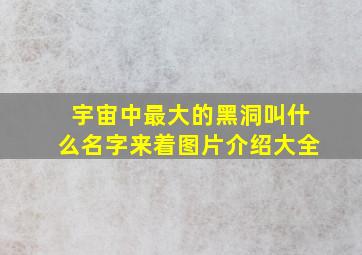 宇宙中最大的黑洞叫什么名字来着图片介绍大全